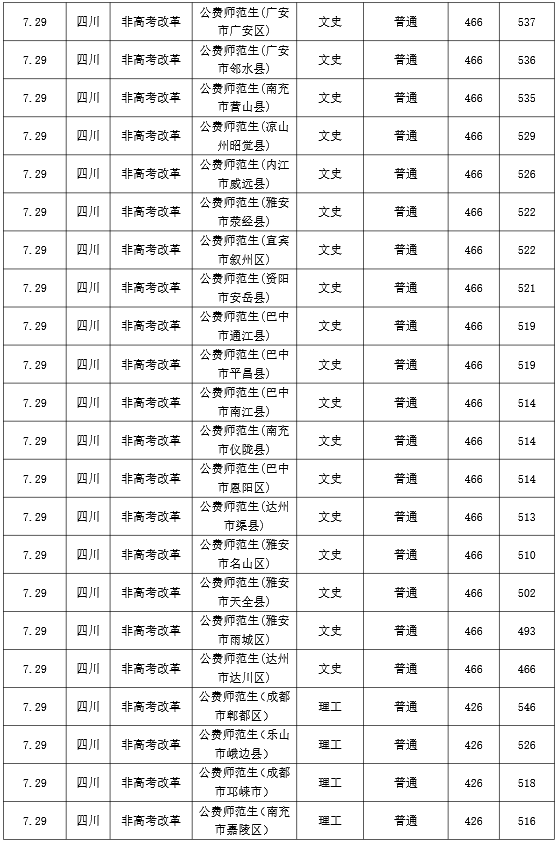 | 7.29 | 四川 | 非高考改革 | 公费师范生(广安市广安区) | 文史 | 普通 | 466 | 537 |
|---|---|---|---|---|---|---|---|
| 7.29 | 四川 | 非高考改革 | 公费师范生(广安市邻水县) | 文史 | 普通 | 466 | 536 |
| 7.29 | 四川 | 非高考改革 | 公费师范生(南充市营山县) | 文史 | 普通 | 466 | 535 |
| 7.29 | 四川 | 非高考改革 | 公费师范生(凉山州昭觉县) | 文史 | 普通 | 466 | 529 |
| 7.29 | 四川 | 非高考改革 | 公费师范生(内江市威远县) | 文史 | 普通 | 466 | 526 |
| 7.29 | 四川 | 非高考改革 | 公费师范生(雅安市荥经县) | 文史 | 普通 | 466 | 522 |
| 7.29 | 四川 | 非高考改革 | 公费师范生(宜宾市叙州区) | 文史 | 普通 | 466 | 522 |
| 7.29 | 四川 | 非高考改革 | 公费师范生(资阳市安岳县) | 文史 | 普通 | 466 | 521 |
| 7.29 | 四川 | 非高考改革 | 公费师范生(巴中市通江县) | 文史 | 普通 | 466 | 519 |
| 7.29 | 四川 | 非高考改革 | 公费师范生(巴中市平昌县) | 文史 | 普通 | 466 | 519 |
| 7.29 | 四川 | 非高考改革 | 公费师范生(巴中市南江县) | 文史 | 普通 | 466 | 514 |
| 7.29 | 四川 | 非高考改革 | 公费师范生(南充市仪陇县) | 文史 | 普通 | 466 | 514 |
| 7.29 | 四川 | 非高考改革 | 公费师范生(巴中市恩阳区) | 文史 | 普通 | 466 | 514 |
| 7.29 | 四川 | 非高考改革 | 公费师范生(达州市渠县) | 文史 | 普通 | 466 | 513 |
| 7.29 | 四川 | 非高考改革 | 公费师范生(雅安市名山区) | 文史 | 普通 | 466 | 510 |
| 7.29 | 四川 | 非高考改革 | 公费师范生(雅安市天全县) | 文史 | 普通 | 466 | 502 |
| 7.29 | 四川 | 非高考改革 | 公费师范生(雅安市雨城区) | 文史 | 普通 | 466 | 493 |
| 7.29 | 四川 | 非高考改革 | 公费师范生(达州市达川区) | 文史 | 普通 | 466 | 466 |
| 7.29 | 四川 | 非高考改革 | 公费师范生(成都市郫都区) | 理工 | 普通 | 426 | 546 |
| 7.29 | 四川 | 非高考改革 | 公费师范生(乐山市峨边县) | 理工 | 普通 | 426 | 526 |
| 7.29 | 四川 | 非高考改革 | 公费师范生(成都市邛崃市) | 理工 | 普通 | 426 | 518 |
| 7.29 | 四川 | 非高考改革 | 公费师范生(南充市嘉陵区) | 理工 | 普通 | 426 | 516 |